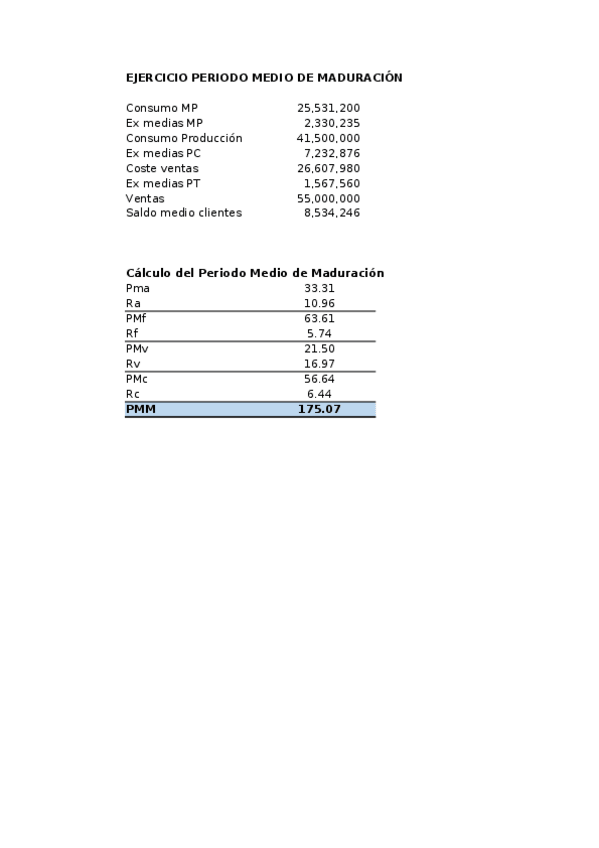 EJERCICIO PERIODO MEDIO DE MADURACIÓN

| | |
|---|---|
| Consumo MP | 25,531,200 |
| Ex medias MP | 2,330,235 |
| Consumo Producción | 41,500,000 |
| Ex medias PC | 7,232,876 |
| Coste ventas | 26,607,980 |
| Ex medias PT | 1,567,560 |
| Ventas | 55,000,000 |
| Saldo medio clientes | 8,534,246 |

Cálculo del Periodo Medio de Maduración

| | |
|---|---|
| Pma | 33.31 |
| Ra | 10.96 |
| PMf | 63.61 |
| Rf | 5.74 |
| PMv | 21.50 |
| Rv | 16.97 |
| PMc | 56.64 |
| Rc | 6.44 |
| PMM | 175.07 |